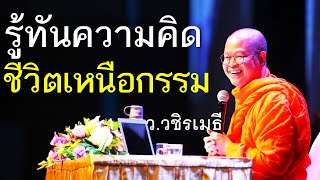 รู้ทันความคิด
ชีวิตเหนือกรรม

ว.วชิรเมธี